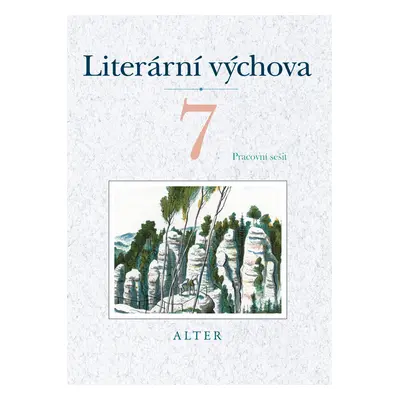 Literární výchova

7

Pracovní sešit

ALTER